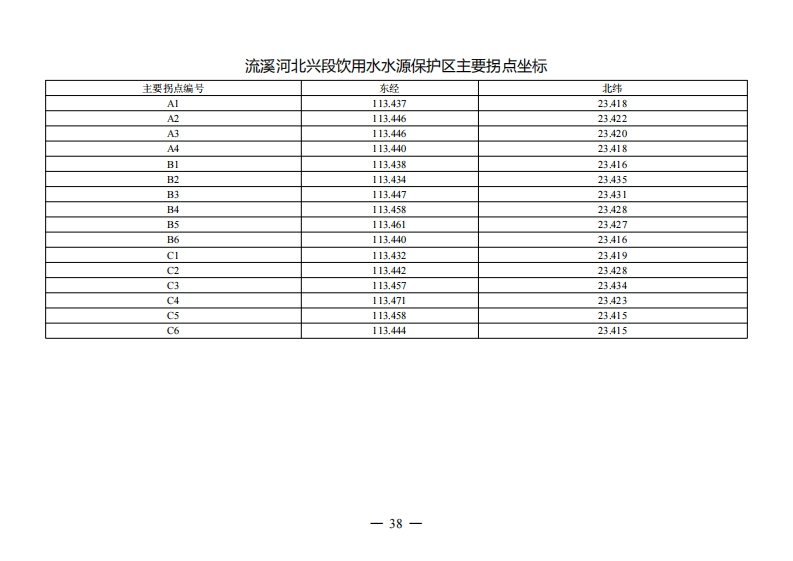 流溪河北兴段饮用水水源保护区主要拐点坐标

| 主要拐点编号 | 东经 | 北纬 |
|---|---|---|
| A1 | 113.437 | 23.418 |
| A2 | 113.446 | 23.422 |
| A3 | 113.446 | 23.420 |
| A4 | 113.440 | 23.418 |
| B1 | 113.438 | 23.416 |
| B2 | 113.434 | 23.435 |
| B3 | 113.447 | 23.431 |
| B4 | 113.458 | 23.428 |
| B5 | 113.461 | 23.427 |
| B6 | 113.440 | 23.416 |
| C1 | 113.432 | 23.419 |
| C2 | 113.442 | 23.428 |
| C3 | 113.457 | 23.434 |
| C4 | 113.471 | 23.423 |
| C5 | 113.458 | 23.415 |
| C6 | 113.444 | 23.415 |

— 38 —